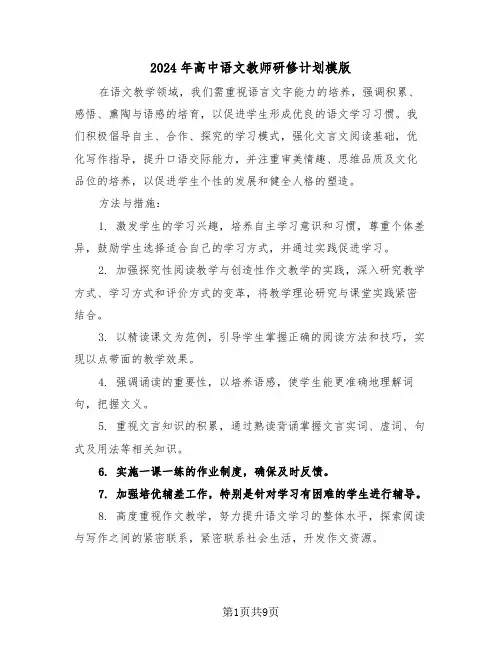 2024年高中语文教师研修计划模版

在语文教学领域，我们需重视语言文字能力的培养，强调积累、感悟、熏陶与语感的培育，以促进学生形成优良的语文学习习惯。我们积极倡导自主、合作、探究的学习模式，强化文言文阅读基础，优化写作指导，提升口语交际能力，并注重审美情趣、思维品质及文化品位的培养，以促进学生个性的发展和健全人格的塑造。

方法与措施：

1. 激发学生的学习兴趣，培养自主学习意识和习惯，尊重个体差异，鼓励学生选择适合自己的学习方式，并通过实践促进学习。

2. 加强探究性阅读教学与创造性作文教学的实践，深入研究教学方式、学习方式和评价方式的变革，将教学理论研究与课堂实践紧密结合。

3. 以精读课文为范例，引导学生掌握正确的阅读方法和技巧，实现以点带面的教学效果。

4. 强调诵读的重要性，以培养语感，使学生能更准确地理解词句，把握文义。

5. 重视文言知识的积累，通过熟读背诵掌握文言实词、虚词、句式及用法等相关知识。

6. 实施一课一练的作业制度，确保及时反馈。

7. 加强培优辅差工作，特别是针对学习有困难的学生进行辅导。

8. 高度重视作文教学，努力提升语文学习的整体水平，探索阅读与写作之间的紧密联系，紧密联系社会生活，开发作文资源。

第1页共9页